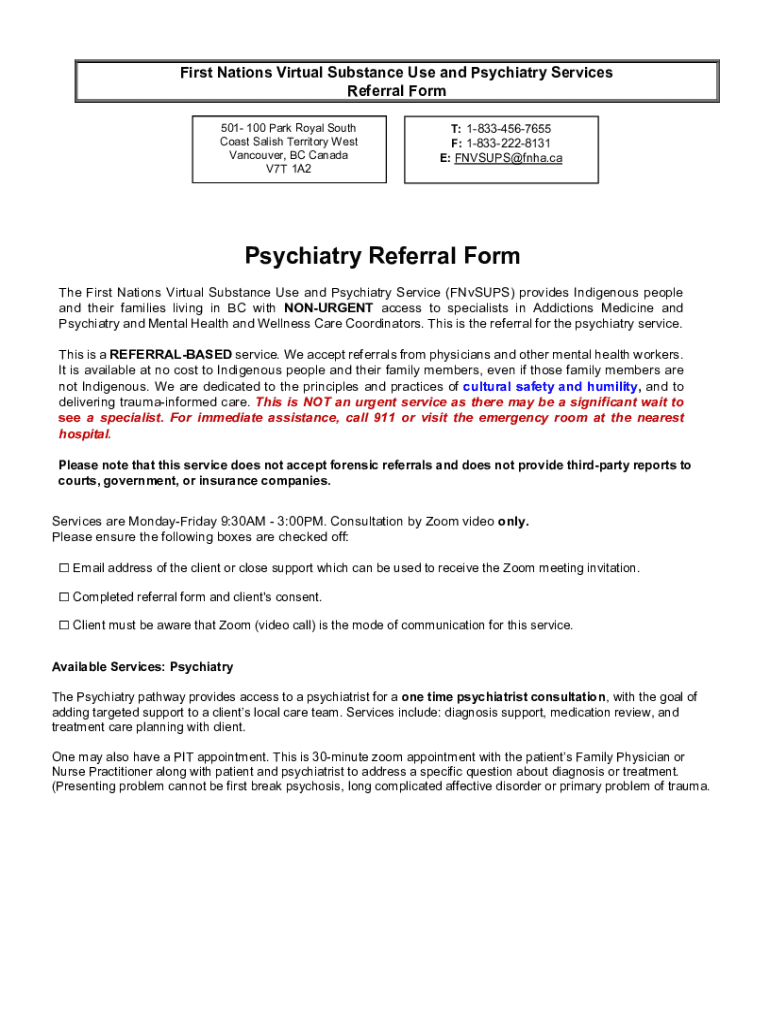 First Nations Virtual Substance Use and Psychiatry Services
Referral Form

501- 100 Park Royal South
Coast Salish Territory West
Vancouver, BC Canada
V7T 1A2

T: 1-833-456-7655
F: 1-833-222-8131
E: FNVSUPS@fnha.ca

Psychiatry Referral Form

The First Nations Virtual Substance Use and Psychiatry Service (FNvSUPS) provides Indigenous people and their families living in BC with NON-URGENT access to specialists in Addictions Medicine and Psychiatry and Mental Health and Wellness Care Coordinators. This is the referral for the psychiatry service.

This is a REFERRAL-BASED service. We accept referrals from physicians and other mental health workers. It is available at no cost to Indigenous people and their family members, even if those family members are not Indigenous. We are dedicated to the principles and practices of cultural safety and humility, and to delivering trauma-informed care. This is NOT an urgent service as there may be a significant wait to see a specialist. For immediate assistance, call 911 or visit the emergency room at the nearest hospital.

Please note that this service does not accept forensic referrals and does not provide third-party reports to courts, government, or insurance companies.

Services are Monday-Friday 9:30AM - 3:00PM. Consultation by Zoom video only.
Please ensure the following boxes are checked off:

☐ Email address of the client or close support which can be used to receive the Zoom meeting invitation.

☐ Completed referral form and client's consent.

☐ Client must be aware that Zoom (video call) is the mode of communication for this service.

Available Services: Psychiatry

The Psychiatry pathway provides access to a psychiatrist for a one time psychiatrist consultation, with the goal of adding targeted support to a client's local care team. Services include: diagnosis support, medication review, and treatment care planning with client.

One may also have a PIT appointment. This is 30-minute zoom appointment with the patient's Family Physician or Nurse Practitioner along with patient and psychiatrist to address a specific question about diagnosis or treatment. (Presenting problem cannot be first break psychosis, long complicated affective disorder or primary problem of trauma.